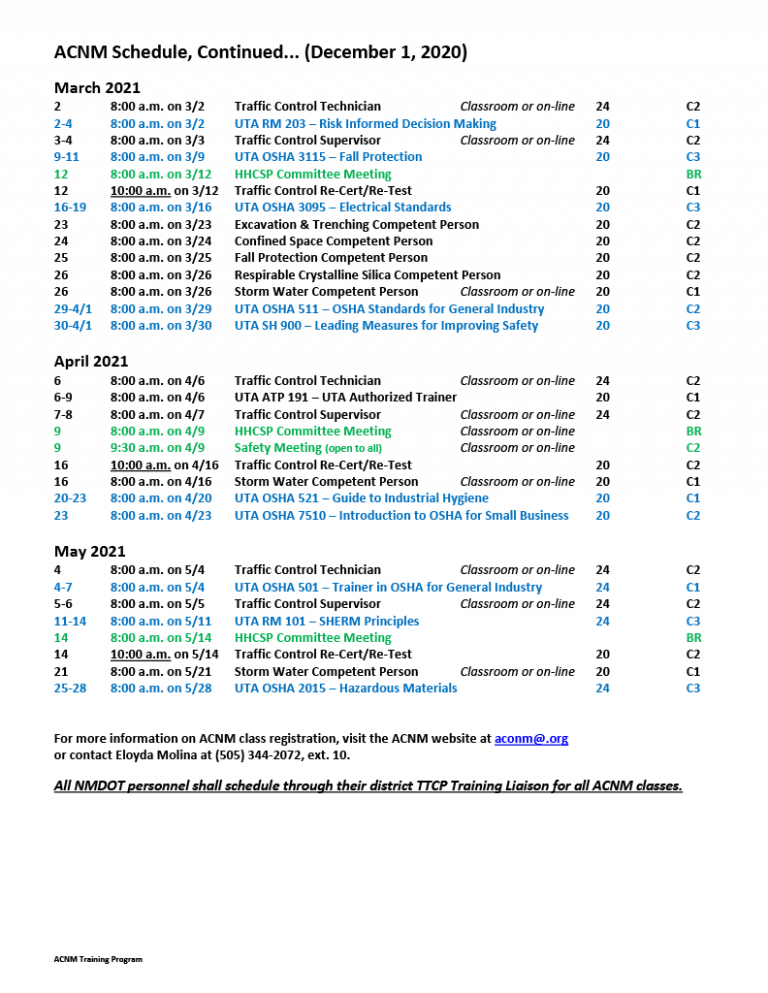 ACNM Schedule, Continued... (December 1, 2020)

March 2021

| | | | | | |
|---|---|---|---|---|---|
| 2 | 8:00 a.m. on 3/2 | Traffic Control Technician | Classroom or on-line | 24 | C2 |
| 2-4 | 8:00 a.m. on 3/2 | UTA RM 203 – Risk Informed Decision Making | | 20 | C1 |
| 3-4 | 8:00 a.m. on 3/3 | Traffic Control Supervisor | Classroom or on-line | 24 | C2 |
| 9-11 | 8:00 a.m. on 3/9 | UTA OSHA 3115 – Fall Protection | | 20 | C3 |
| 12 | 8:00 a.m. on 3/12 | HHCSP Committee Meeting | | | BR |
| 12 | 10:00 a.m. on 3/12 | Traffic Control Re-Cert/Re-Test | | 20 | C1 |
| 16-19 | 8:00 a.m. on 3/16 | UTA OSHA 3095 – Electrical Standards | | 20 | C3 |
| 23 | 8:00 a.m. on 3/23 | Excavation & Trenching Competent Person | | 20 | C2 |
| 24 | 8:00 a.m. on 3/24 | Confined Space Competent Person | | 20 | C2 |
| 25 | 8:00 a.m. on 3/25 | Fall Protection Competent Person | | 20 | C2 |
| 26 | 8:00 a.m. on 3/26 | Respirable Crystalline Silica Competent Person | | 20 | C2 |
| 26 | 8:00 a.m. on 3/26 | Storm Water Competent Person | Classroom or on-line | 20 | C1 |
| 29-4/1 | 8:00 a.m. on 3/29 | UTA OSHA 511 – OSHA Standards for General Industry | | 20 | C2 |
| 30-4/1 | 8:00 a.m. on 3/30 | UTA SH 900 – Leading Measures for Improving Safety | | 20 | C3 |

April 2021

| | | | | | |
|---|---|---|---|---|---|
| 6 | 8:00 a.m. on 4/6 | Traffic Control Technician | Classroom or on-line | 24 | C2 |
| 6-9 | 8:00 a.m. on 4/6 | UTA ATP 191 – UTA Authorized Trainer | | 20 | C1 |
| 7-8 | 8:00 a.m. on 4/7 | Traffic Control Supervisor | Classroom or on-line | 24 | C2 |
| 9 | 8:00 a.m. on 4/9 | HHCSP Committee Meeting | Classroom or on-line | | BR |
| 9 | 9:30 a.m. on 4/9 | Safety Meeting (open to all) | Classroom or on-line | | C2 |
| 16 | 10:00 a.m. on 4/16 | Traffic Control Re-Cert/Re-Test | | 20 | C2 |
| 16 | 8:00 a.m. on 4/16 | Storm Water Competent Person | Classroom or on-line | 20 | C1 |
| 20-23 | 8:00 a.m. on 4/20 | UTA OSHA 521 – Guide to Industrial Hygiene | | 20 | C1 |
| 23 | 8:00 a.m. on 4/23 | UTA OSHA 7510 – Introduction to OSHA for Small Business | | 20 | C2 |

May 2021

| | | | | | |
|---|---|---|---|---|---|
| 4 | 8:00 a.m. on 5/4 | Traffic Control Technician | Classroom or on-line | 24 | C2 |
| 4-7 | 8:00 a.m. on 5/4 | UTA OSHA 501 – Trainer in OSHA for General Industry | | 24 | C1 |
| 5-6 | 8:00 a.m. on 5/5 | Traffic Control Supervisor | Classroom or on-line | 24 | C2 |
| 11-14 | 8:00 a.m. on 5/11 | UTA RM 101 – SHERM Principles | | 24 | C3 |
| 14 | 8:00 a.m. on 5/14 | HHCSP Committee Meeting | | | BR |
| 14 | 10:00 a.m. on 5/14 | Traffic Control Re-Cert/Re-Test | | 20 | C2 |
| 21 | 8:00 a.m. on 5/21 | Storm Water Competent Person | Classroom or on-line | 20 | C1 |
| 25-28 | 8:00 a.m. on 5/28 | UTA OSHA 2015 – Hazardous Materials | | 24 | C3 |

For more information on ACNM class registration, visit the ACNM website at aconm@.org or contact Eloyda Molina at (505) 344-2072, ext. 10.

All NMDOT personnel shall schedule through their district TTCP Training Liaison for all ACNM classes.

ACNM Training Program